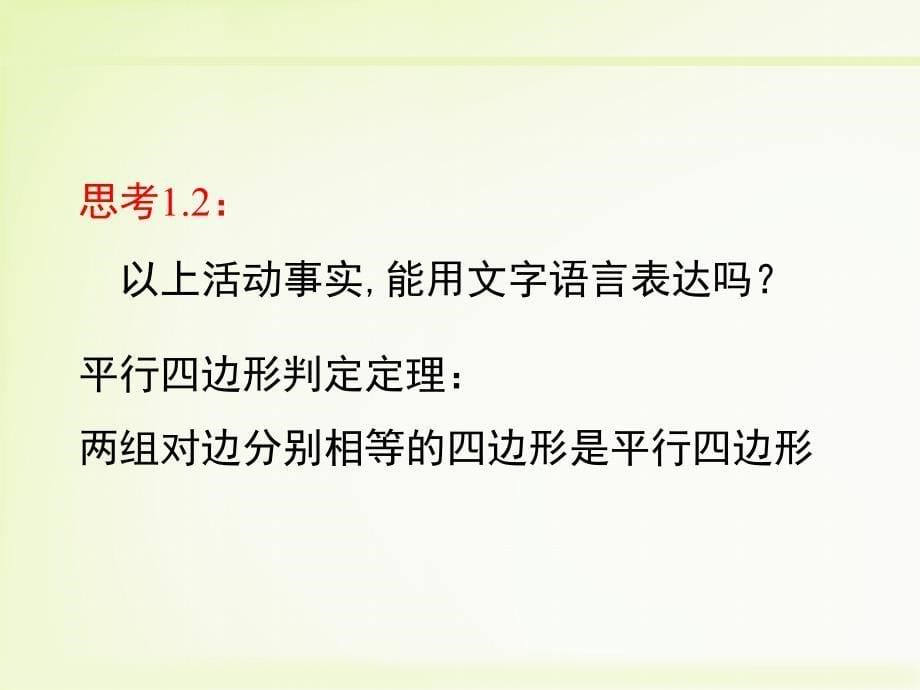 思考1.2：

以上活动事实，能用文字语言表达吗？

平行四边形判定定理：

两组对边分别相等的四边形是平行四边形